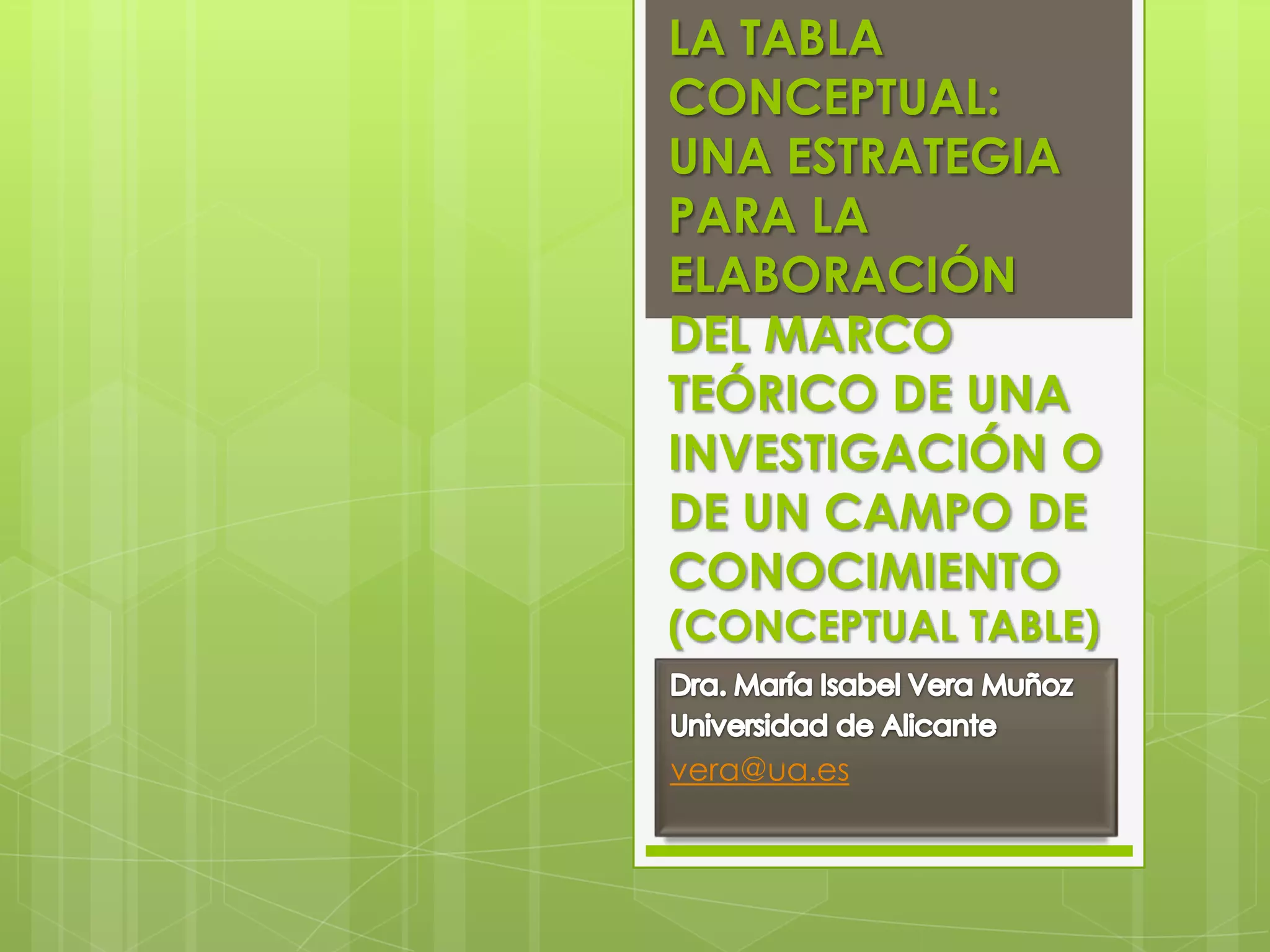 LA TABLA CONCEPTUAL: UNA ESTRATEGIA PARA LA ELABORACIÓN DEL MARCO TEÓRICO DE UNA INVESTIGACIÓN O DE UN CAMPO DE CONOCIMIENTO (CONCEPTUAL TABLE)

Dra. María Isabel Vera Muñoz
Universidad de Alicante
vera@ua.es